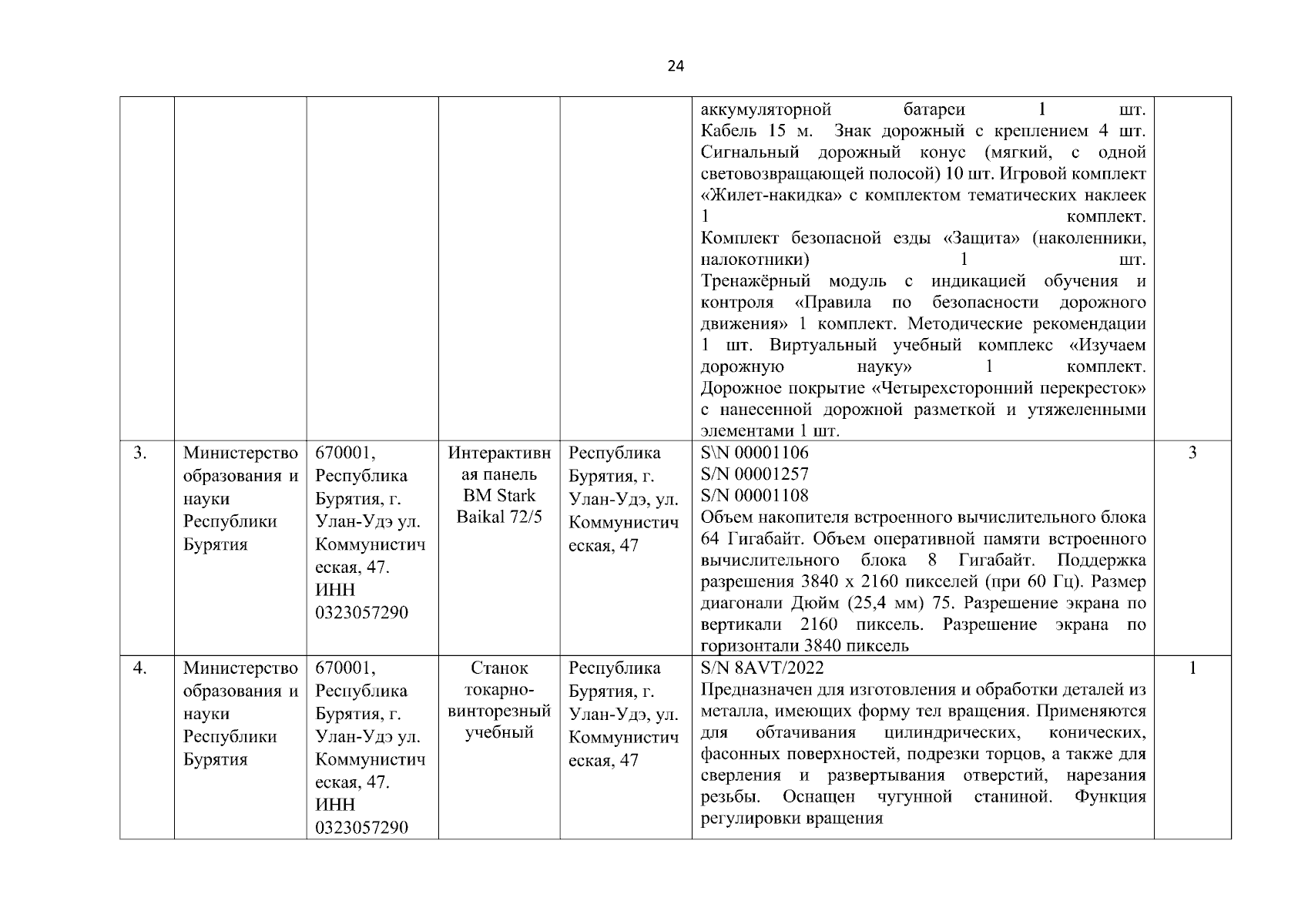 24

|  |  |  |  |  |  |  |
|---|---|---|---|---|---|---|
|  |  |  |  |  | аккумуляторной батареи 1 шт. Кабель 15 м. Знак дорожный с креплением 4 шт. Сигнальный дорожный конус (мягкий, с одной световозвращающей полосой) 10 шт. Игровой комплект «Жилет-накидка» с комплектом тематических наклеек 1 комплект. Комплект безопасной езды «Защита» (наколенники, налокотники) 1 шт. Тренажёрный модуль с индикацией обучения и контроля «Правила по безопасности дорожного движения» 1 комплект. Методические рекомендации 1 шт. Виртуальный учебный комплекс «Изучаем дорожную науку» 1 комплект. Дорожное покрытие «Четырехсторонний перекресток» с нанесенной дорожной разметкой и утяжеленными элементами 1 шт. |  |
| 3. | Министерство образования и науки Республики Бурятия | 670001, Республика Бурятия, г. Улан-Удэ ул. Коммунистическая, 47. ИНН 0323057290 | Интерактивная панель BM Stark Baikal 72/5 | Республика Бурятия, г. Улан-Удэ, ул. Коммунистическая, 47 | S\N 00001106 S/N 00001257 S/N 00001108 Объем накопителя встроенного вычислительного блока 64 Гигабайт. Объем оперативной памяти встроенного вычислительного блока 8 Гигабайт. Поддержка разрешения 3840 x 2160 пикселей (при 60 Гц). Размер диагонали Дюйм (25,4 мм) 75. Разрешение экрана по вертикали 2160 пиксель. Разрешение экрана по горизонтали 3840 пиксель | 3 |
| 4. | Министерство образования и науки Республики Бурятия | 670001, Республика Бурятия, г. Улан-Удэ ул. Коммунистическая, 47. ИНН 0323057290 | Станок токарно-винторезный учебный | Республика Бурятия, г. Улан-Удэ, ул. Коммунистическая, 47 | S/N 8AVT/2022 Предназначен для изготовления и обработки деталей из металла, имеющих форму тел вращения. Применяются для обтачивания цилиндрических, конических, фасонных поверхностей, подрезки торцов, а также для сверления и развертывания отверстий, нарезания резьбы. Оснащен чугунной станиной. Функция регулировки вращения | 1 |